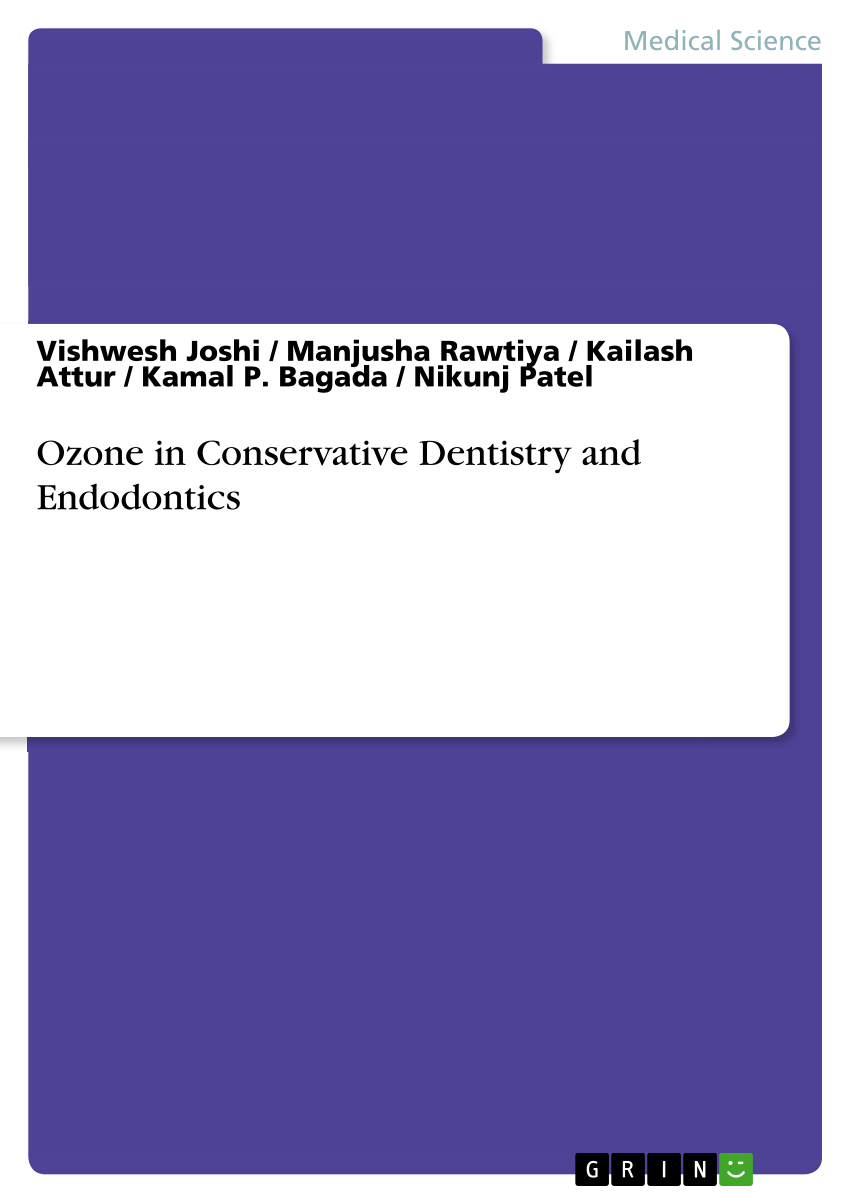 Medical Science

Vishwesh Joshi / Manjusha Rawtiya / Kailash Attur / Kamal P. Bagada / Nikunj Patel

Ozone in Conservative Dentistry and Endodontics

GRIN